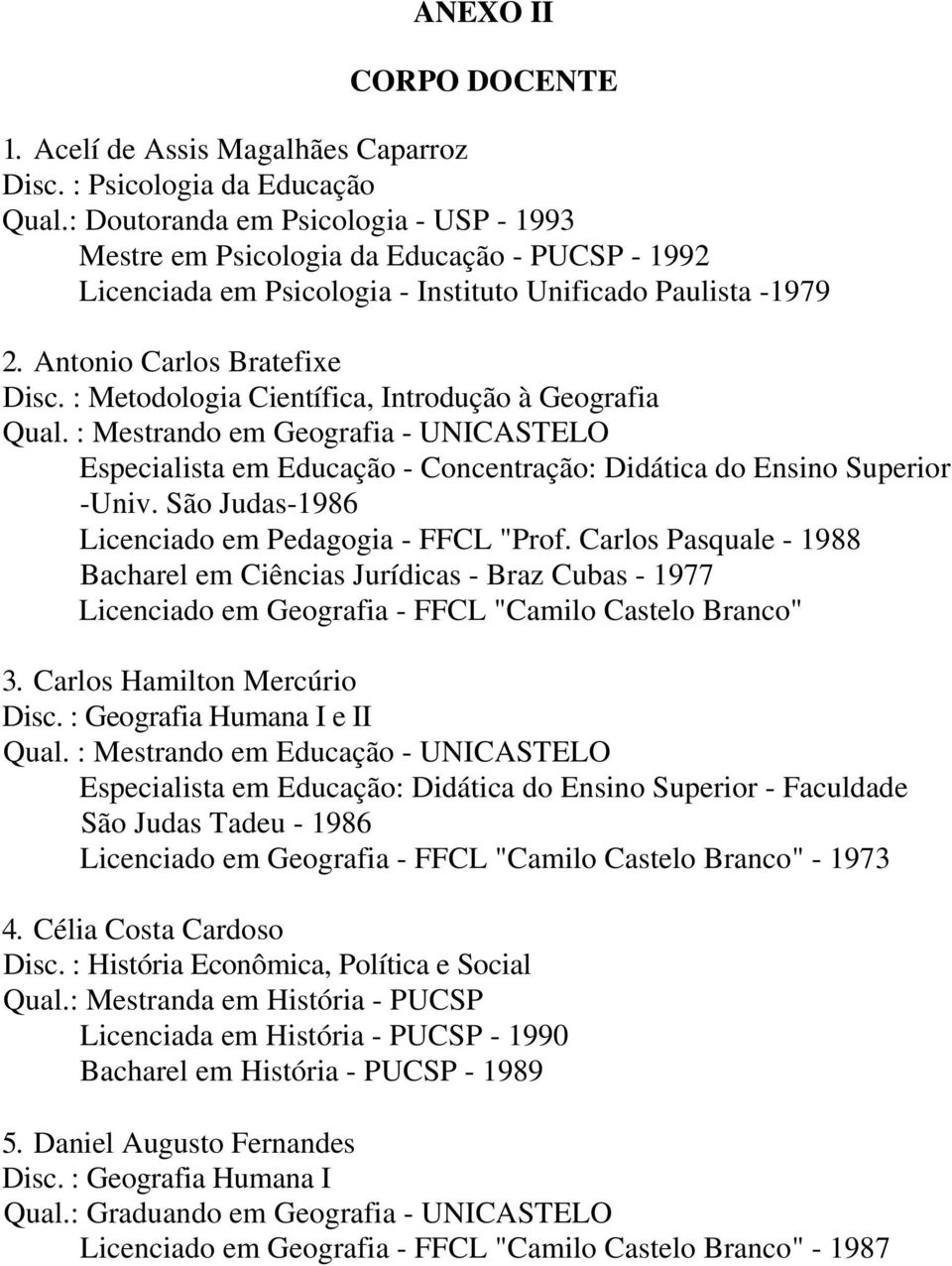 ANEXO II

CORPO DOCENTE

1. Acelí de Assis Magalhães Caparroz
Disc. : Psicologia da Educação
Qual.: Doutoranda em Psicologia - USP - 1993
Mestre em Psicologia da Educação - PUCSP - 1992
Licenciada em Psicologia - Instituto Unificado Paulista -1979

2. Antonio Carlos Bratefixe
Disc. : Metodologia Científica, Introdução à Geografia
Qual. : Mestrando em Geografia - UNICASTELO
Especialista em Educação - Concentração: Didática do Ensino Superior -Univ. São Judas-1986
Licenciado em Pedagogia - FFCL "Prof. Carlos Pasquale - 1988
Bacharel em Ciências Jurídicas - Braz Cubas - 1977
Licenciado em Geografia - FFCL "Camilo Castelo Branco"

3. Carlos Hamilton Mercúrio
Disc. : Geografia Humana I e II
Qual. : Mestrando em Educação - UNICASTELO
Especialista em Educação: Didática do Ensino Superior - Faculdade São Judas Tadeu - 1986
Licenciado em Geografia - FFCL "Camilo Castelo Branco" - 1973

4. Célia Costa Cardoso
Disc. : História Econômica, Política e Social
Qual.: Mestranda em História - PUCSP
Licenciada em História - PUCSP - 1990
Bacharel em História - PUCSP - 1989

5. Daniel Augusto Fernandes
Disc. : Geografia Humana I
Qual.: Graduando em Geografia - UNICASTELO
Licenciado em Geografia - FFCL "Camilo Castelo Branco" - 1987